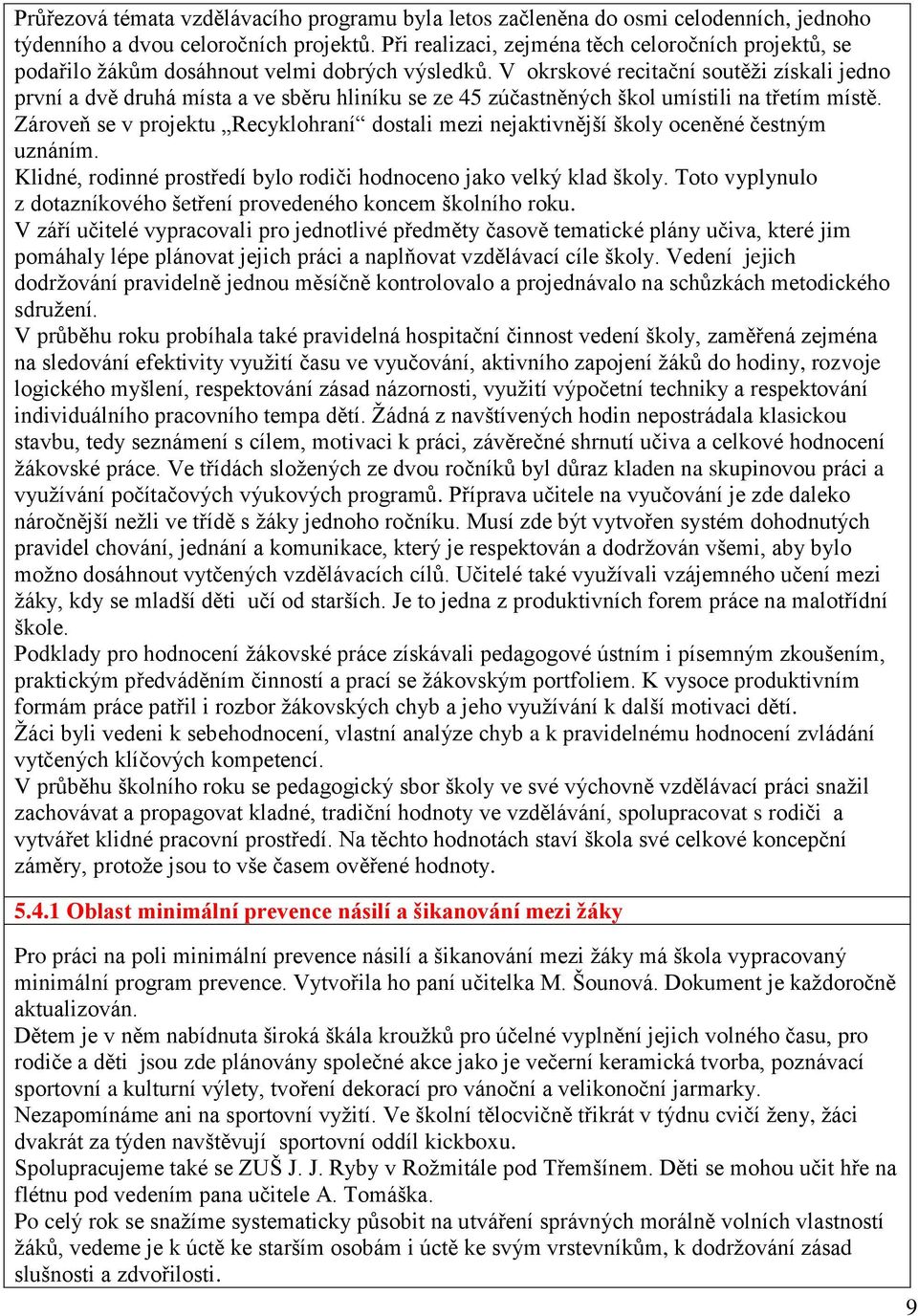 Průřezová témata vzdělávacího programu byla letos začleněna do osmi celodenních, jednoho týdenního a dvou celoročních projektů. Při realizaci, zejména těch celoročních projektů, se podařilo žákům dosáhnout velmi dobrých výsledků. V okrskové recitační soutěži získali jedno první a dvě druhá místa a ve sběru hliníku se ze 45 zúčastněných škol umístili na třetím místě. Zároveň se v projektu „Recyklohraní“ dostali mezi nejaktivnější školy oceněné čestným uznáním.
Klidné, rodinné prostředí bylo rodiči hodnoceno jako velký klad školy. Toto vyplynulo z dotazníkového šetření provedeného koncem školního roku.
V září učitelé vypracovali pro jednotlivé předměty časově tematické plány učiva, které jim pomáhaly lépe plánovat jejich práci a naplňovat vzdělávací cíle školy. Vedení jejich dodržování pravidelně jednou měsíčně kontrolovalo a projednávalo na schůzkách metodického sdružení.
V průběhu roku probíhala také pravidelná hospitační činnost vedení školy, zaměřená zejména na sledování efektivity využití času ve vyučování, aktivního zapojení žáků do hodiny, rozvoje logického myšlení, respektování zásad názornosti, využití výpočetní techniky a respektování individuálního pracovního tempa dětí. Žádná z navštívených hodin nepostrádala klasickou stavbu, tedy seznámení s cílem, motivaci k práci, závěrečné shrnutí učiva a celkové hodnocení žákovské práce. Ve třídách složených ze dvou ročníků byl důraz kladen na skupinovou práci a využívání počítačových výukových programů. Příprava učitele na vyučování je zde daleko náročnější nežli ve třídě s žáky jednoho ročníku. Musí zde být vytvořen systém dohodnutých pravidel chování, jednání a komunikace, který je respektován a dodržován všemi, aby bylo možno dosáhnout vytčených vzdělávacích cílů. Učitelé také využívali vzájemného učení mezi žáky, kdy se mladší děti učí od starších. Je to jedna z produktivních forem práce na malotřídní škole.
Podklady pro hodnocení žákovské práce získávali pedagogové ústním i písemným zkoušením, praktickým předváděním činností a prací se žákovským portfoliem. K vysoce produktivním formám práce patřil i rozbor žákovských chyb a jeho využívání k další motivaci dětí.
Žáci byli vedeni k sebehodnocení, vlastní analýze chyb a k pravidelnému hodnocení zvládání vytčených klíčových kompetencí.
V průběhu školního roku se pedagogický sbor školy ve své výchovně vzdělávací práci snažil zachovávat a propagovat kladné, tradiční hodnoty ve vzdělávání, spolupracovat s rodiči a vytvářet klidné pracovní prostředí. Na těchto hodnotách staví škola své celkové koncepční záměry, protože jsou to vše časem ověřené hodnoty.

5.4.1 Oblast minimální prevence násilí a šikanování mezi žáky

Pro práci na poli minimální prevence násilí a šikanování mezi žáky má škola vypracovaný minimální program prevence. Vytvořila ho paní učitelka M. Šounová. Dokument je každoročně aktualizován.
Dětem je v něm nabídnuta široká škála kroužků pro účelné vyplnění jejich volného času, pro rodiče a děti jsou zde plánovány společné akce jako je večerní keramická tvorba, poznávací sportovní a kulturní výlety, tvoření dekorací pro vánoční a velikonoční jarmarky.
Nezapomínáme ani na sportovní vyžití. Ve školní tělocvičně třikrát v týdnu cvičí ženy, žáci dvakrát za týden navštěvují sportovní oddíl kickboxu.
Spolupracujeme také se ZUŠ J. J. Ryby v Rožmitále pod Třemšínem. Děti se mohou učit hře na flétnu pod vedením pana učitele A. Tomáška.
Po celý rok se snažíme systematicky působit na utváření správných morálně volních vlastností žáků, vedeme je k úctě ke starším osobám i úctě ke svým vrstevníkům, k dodržování zásad slušnosti a zdvořilosti.

9